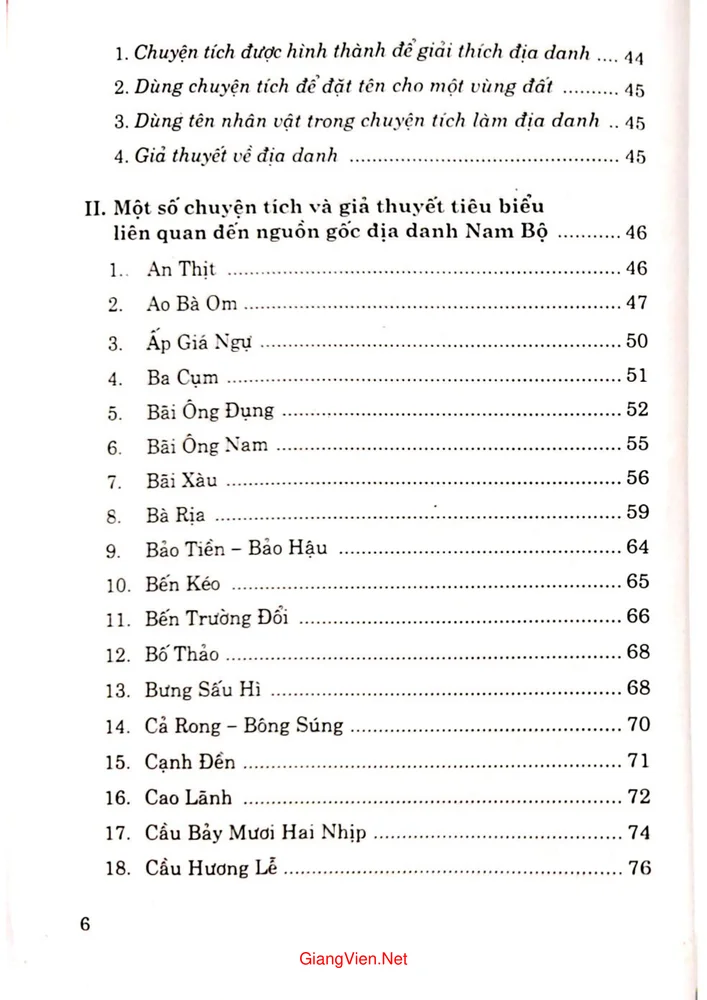 1. Chuyện tích được hình thành để giải thích địa danh 44
2. Dùng chuyện tích để đặt tên cho một vùng đất 45
3. Dùng tên nhân vật trong chuyện tích làm địa danh 45
4. Giả thuyết về địa danh 45

II. Một số chuyện tích và giả thuyết tiêu biểu liên quan đến nguồn gốc địa danh Nam Bộ 46

1.. An Thịt 46
2. Ao Bà Om 47
3. Ấp Giá Ngự 50
4. Ba Cụm 51
5. Bãi Ông Đụng 52
6. Bãi Ông Nam 55
7. Bãi Xàu 56
8. Bà Rịa 59
9. Bảo Tiền – Bảo Hậu 64
10. Bến Kéo 65
11. Bến Trường Đổi 66
12. Bố Thảo 68
13. Bưng Sấu Hì 68
14. Cả Rong – Bông Súng 70
15. Cạnh Đền 71
16. Cao Lãnh 72
17. Cầu Bảy Mươi Hai Nhịp 74
18. Cầu Hương Lễ 76

6

GiangVien.Net